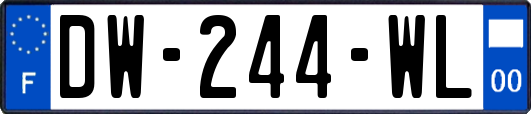 F
DW-244-WL
00